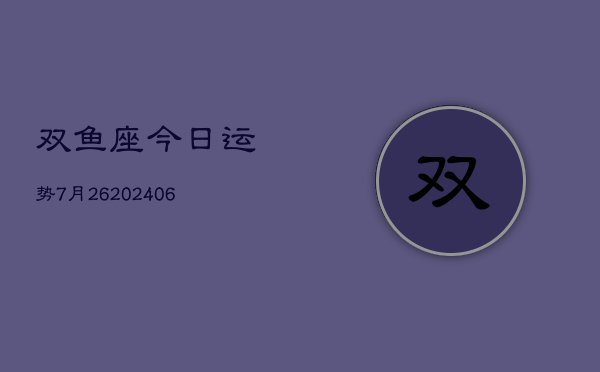 双鱼座今日运

势7月26202406

双